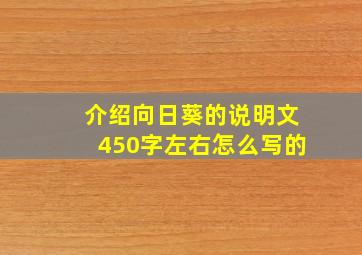 介绍向日葵的说明文
450字左右怎么写的